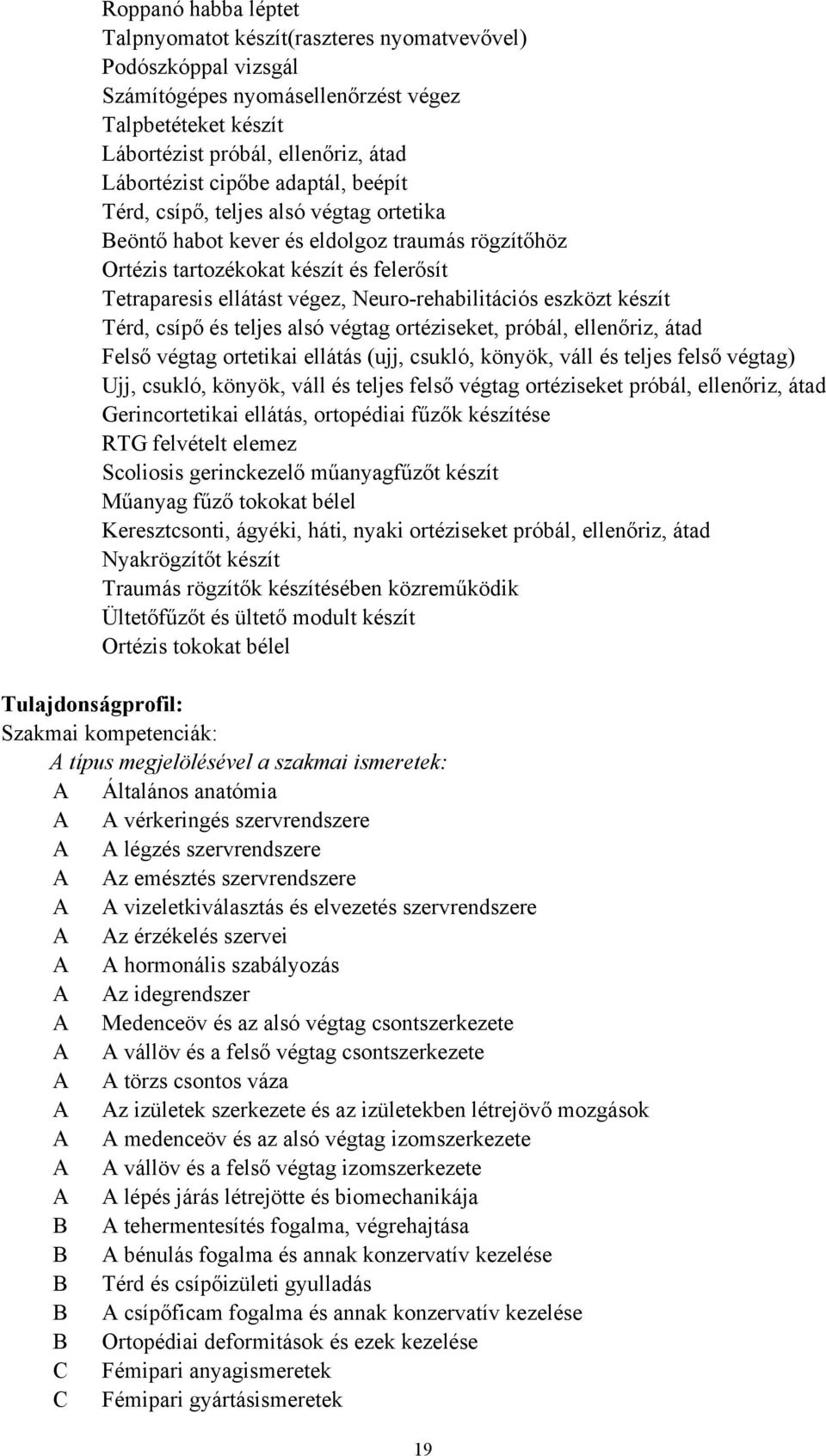 Roppanó habba léptet
Talpnyomatot készít(raszteres nyomatvevővel)
Podószkóppal vizsgál
Számítógépes nyomásellenőrzést végez
Talpbetéteket készít
Lábortézist próbál, ellenőriz, átad
Lábortézist cipőbe adaptál, beépít
Térd, csípő, teljes alsó végtag ortetika
Beöntő habot kever és eldolgoz traumás rögzítőhöz
Ortézis tartozékokat készít és felerősít
Tetraparesis ellátást végez, Neuro-rehabilitációs eszközt készít
Térd, csípő és teljes alsó végtag ortéziseket, próbál, ellenőriz, átad
Felső végtag ortetikai ellátás (ujj, csukló, könyök, váll és teljes felső végtag)
Ujj, csukló, könyök, váll és teljes felső végtag ortéziseket próbál, ellenőriz, átad
Gerincortetikai ellátás, ortopédiai fűzők készítése
RTG felvételt elemez
Scoliosis gerinckezelő műanyagfűzőt készít
Műanyag fűző tokokat bélel
Keresztcsonti, ágyéki, háti, nyaki ortéziseket próbál, ellenőriz, átad
Nyakrögzítőt készít
Traumás rögzítők készítésében közreműködik
Ültetőfűzőt és ültető modult készít
Ortézis tokokat bélel

Tulajdonságprofil:
Szakmai kompetenciák:
A típus megjelölésével a szakmai ismeretek:
A Általános anatómia
A A vérkeringés szervrendszere
A A légzés szervrendszere
A Az emésztés szervrendszere
A A vizeletkiválasztás és elvezetés szervrendszere
A Az érzékelés szervei
A A hormonális szabályozás
A Az idegrendszer
A Medenceöv és az alsó végtag csontszerkezete
A A vállöv és a felső végtag csontszerkezete
A A törzs csontos váza
A Az izületek szerkezete és az izületekben létrejövő mozgások
A A medenceöv és az alsó végtag izomszerkezete
A A vállöv és a felső végtag izomszerkezete
A A lépés járás létrejötte és biomechanikája
B A tehermentesítés fogalma, végrehajtása
B A bénulás fogalma és annak konzervatív kezelése
B Térd és csípőizületi gyulladás
B A csípőficam fogalma és annak konzervatív kezelése
B Ortopédiai deformitások és ezek kezelése
C Fémipari anyagismeretek
C Fémipari gyártásismeretek

19